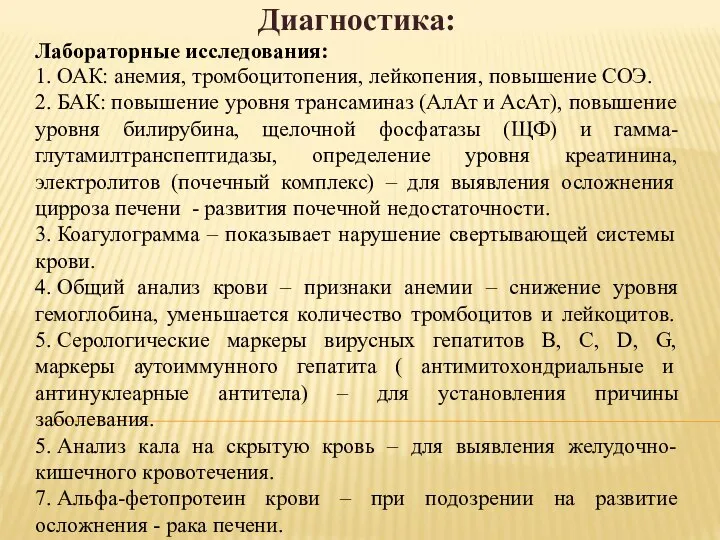 Диагностика:

Лабораторные исследования:

1. ОАК: анемия, тромбоцитопения, лейкопения, повышение СОЭ.

2. БАК: повышение уровня трансаминаз (АлАт и АсАт), повышение уровня билирубина, щелочной фосфатазы (ЩФ) и гамма-глутамилтранспептидазы, определение уровня креатинина, электролитов (почечный комплекс) – для выявления осложнения цирроза печени - развития почечной недостаточности.

3. Коагулограмма – показывает нарушение свертывающей системы крови.

4. Общий анализ крови – признаки анемии – снижение уровня гемоглобина, уменьшается количество тромбоцитов и лейкоцитов.

5. Серологические маркеры вирусных гепатитов B, C, D, G, маркеры аутоиммунного гепатита ( антимитохондриальные и антинуклеарные антитела) – для установления причины заболевания.

5. Анализ кала на скрытую кровь – для выявления желудочно-кишечного кровотечения.

7. Альфа-фетопротеин крови – при подозрении на развитие осложнения - рака печени.